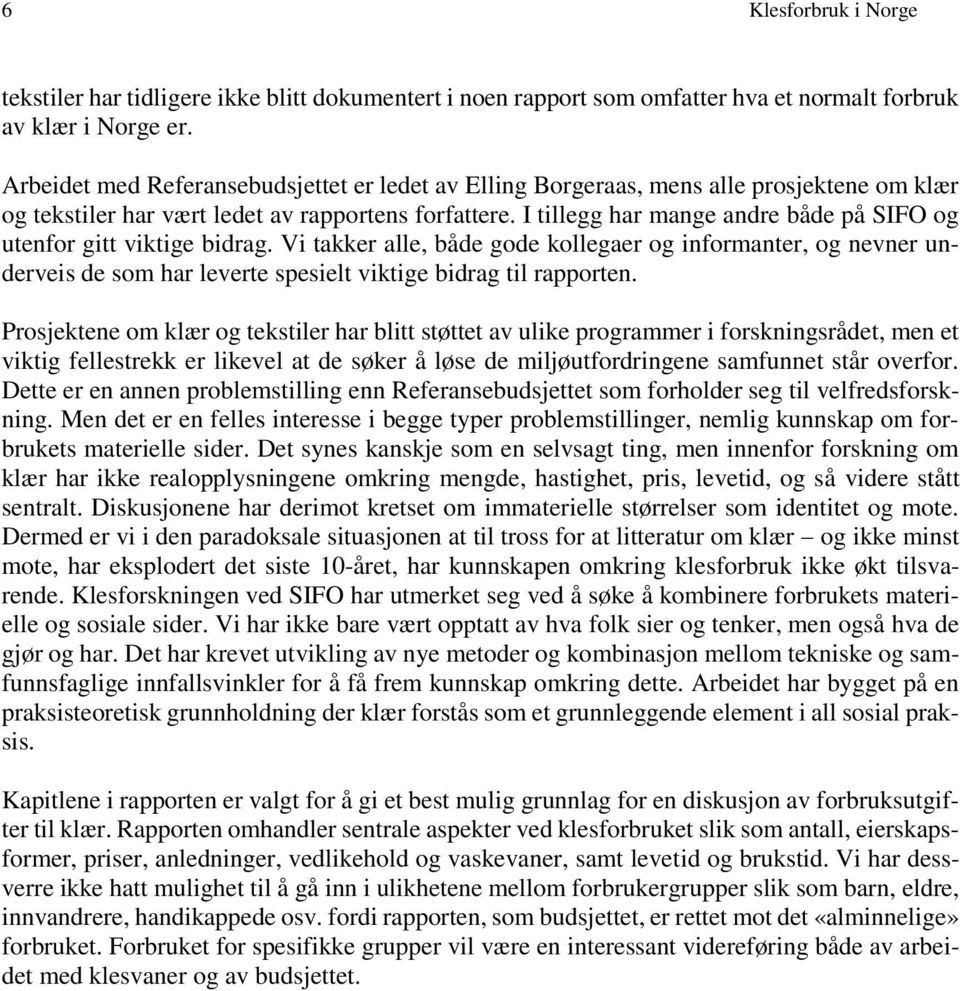 6 Klesforbruk i Norge

tekstiler har tidligere ikke blitt dokumentert i noen rapport som omfatter hva et normalt forbruk av klær i Norge er.

Arbeidet med Referansebudsjettet er ledet av Elling Borgeraas, mens alle prosjektene om klær og tekstiler har vært ledet av rapportens forfattere. I tillegg har mange andre både på SIFO og utenfor gitt viktige bidrag. Vi takker alle, både gode kollegaer og informanter, og nevner underveis de som har leverte spesielt viktige bidrag til rapporten.

Prosjektene om klær og tekstiler har blitt støttet av ulike programmer i forskningsrådet, men et viktig fellestrekk er likevel at de søker å løse de miljøutfordringene samfunnet står overfor. Dette er en annen problemstilling enn Referansebudsjettet som forholder seg til velfredsforskning. Men det er en felles interesse i begge typer problemstillinger, nemlig kunnskap om forbrukets materielle sider. Det synes kanskje som en selvsagt ting, men innenfor forskning om klær har ikke realopplysningene omkring mengde, hastighet, pris, levetid, og så videre stått sentralt. Diskusjonene har derimot kretset om immaterielle størrelser som identitet og mote. Dermed er vi i den paradoksale situasjonen at til tross for at litteratur om klær – og ikke minst mote, har eksplodert det siste 10-året, har kunnskapen omkring klesforbruk ikke økt tilsvarende. Klesforskningen ved SIFO har utmerket seg ved å søke å kombinere forbrukets materielle og sosiale sider. Vi har ikke bare vært opptatt av hva folk sier og tenker, men også hva de gjør og har. Det har krevet utvikling av nye metoder og kombinasjon mellom tekniske og samfunnsfaglige innfallsvinkler for å få frem kunnskap omkring dette. Arbeidet har bygget på en praksisteoretisk grunnholdning der klær forstås som et grunnleggende element i all sosial praksis.

Kapitlene i rapporten er valgt for å gi et best mulig grunnlag for en diskusjon av forbruksutgifter til klær. Rapporten omhandler sentrale aspekter ved klesforbruket slik som antall, eierskapsformer, priser, anledninger, vedlikehold og vaskevaner, samt levetid og brukstid. Vi har dessverre ikke hatt mulighet til å gå inn i ulikhetene mellom forbrukergrupper slik som barn, eldre, innvandrere, handikappede osv. fordi rapporten, som budsjettet, er rettet mot det «alminnelige» forbruket. Forbruket for spesifikke grupper vil være en interessant videreføring både av arbeidet med klesvaner og av budsjettet.